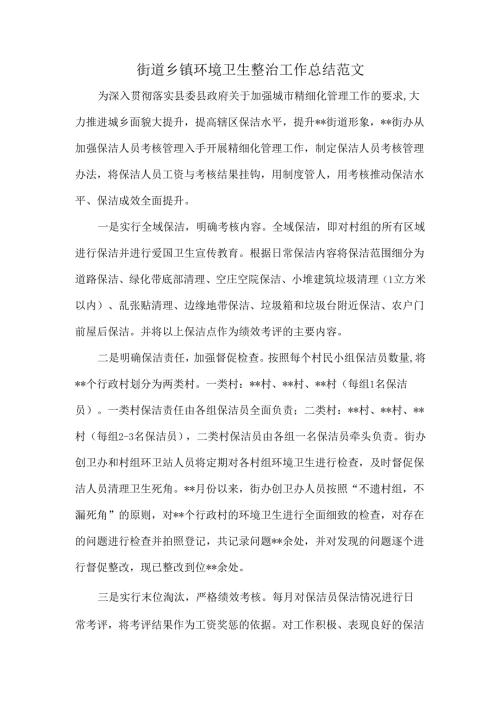 街道乡镇环境卫生整治工作总结范文

为深入贯彻落实县委县政府关于加强城市精细化管理工作的要求,大力推进城乡面貌大提升，提高辖区保洁水平，提升**街道形象，**街办从加强保洁人员考核管理入手开展精细化管理工作，制定保洁人员考核管理办法，将保洁人员工资与考核结果挂钩，用制度管人，用考核推动保洁水平、保洁成效全面提升。

一是实行全域保洁，明确考核内容。全域保洁，即对村组的所有区域进行保洁并进行爱国卫生宣传教育。根据日常保洁内容将保洁范围细分为道路保洁、绿化带底部清理、空庄空院保洁、小堆建筑垃圾清理（1立方米以内）、乱张贴清理、边缘地带保洁、垃圾箱和垃圾台附近保洁、农户门前屋后保洁。并将以上保洁点作为绩效考评的主要内容。

二是明确保洁责任，加强督促检查。按照每个村民小组保洁员数量,将**个行政村划分为两类村。一类村：**村、**村、**村（每组1名保洁员）。一类村保洁责任由各组保洁员全面负责；二类村：**村、**村、**村（每组2-3名保洁员），二类村保洁员由各组一名保洁员牵头负责。街办创卫办和村组环卫站人员将定期对各村组环境卫生进行检查，及时督促保洁人员清理卫生死角。**月份以来，街办创卫办人员按照“不遗村组，不漏死角”的原则，对**个行政村的环境卫生进行全面细致的检查，对存在的问题进行检查并拍照登记，共记录问题**余处，并对发现的问题逐个进行督促整改，现已整改到位**余处。

三是实行末位淘汰，严格绩效考核。每月对保洁员保洁情况进行日常考评，将考评结果作为工资奖惩的依据。对工作积极、表现良好的保洁